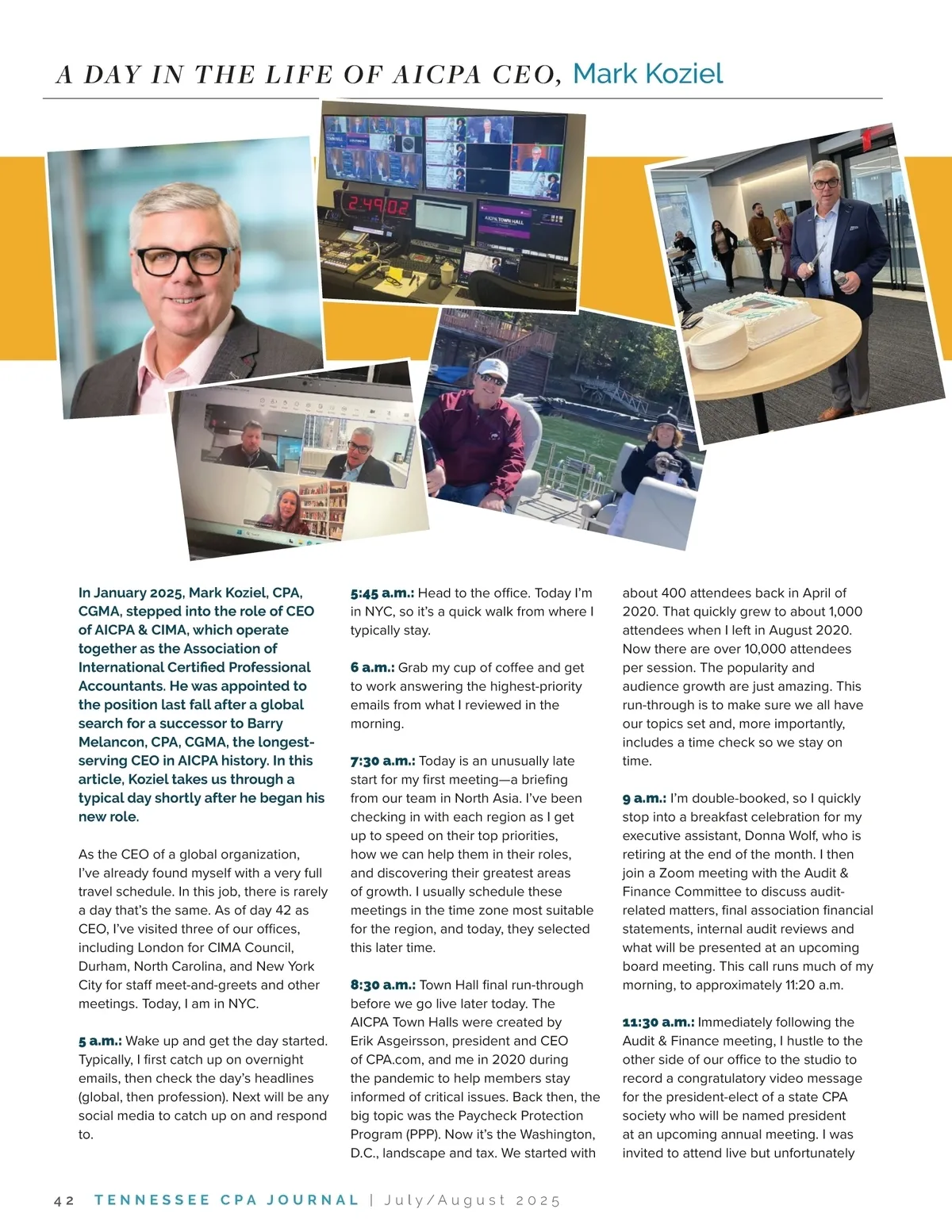 A DAY IN THE LIFE OF AICPA CEO, Mark Koziel

2:49:02

AICPA TOWN HALL

In January 2025, Mark Koziel, CPA, CGMA, stepped into the role of CEO of AICPA & CIMA, which operate together as the Association of International Certified Professional Accountants. He was appointed to the position last fall after a global search for a successor to Barry Melancon, CPA, CGMA, the longest-serving CEO in AICPA history. In this article, Koziel takes us through a typical day shortly after he began his new role.

As the CEO of a global organization, I've already found myself with a very full travel schedule. In this job, there is rarely a day that's the same. As of day 42 as CEO, I've visited three of our offices, including London for CIMA Council, Durham, North Carolina, and New York City for staff meet-and-greets and other meetings. Today, I am in NYC.

5 a.m.: Wake up and get the day started. Typically, I first catch up on overnight emails, then check the day's headlines (global, then profession). Next will be any social media to catch up on and respond to.

5:45 a.m.: Head to the office. Today I'm in NYC, so it's a quick walk from where I typically stay.

6 a.m.: Grab my cup of coffee and get to work answering the highest-priority emails from what I reviewed in the morning.

7:30 a.m.: Today is an unusually late start for my first meeting—a briefing from our team in North Asia. I've been checking in with each region as I get up to speed on their top priorities, how we can help them in their roles, and discovering their greatest areas of growth. I usually schedule these meetings in the time zone most suitable for the region, and today, they selected this later time.

8:30 a.m.: Town Hall final run-through before we go live later today. The AICPA Town Halls were created by Erik Asgeirsson, president and CEO of CPA.com, and me in 2020 during the pandemic to help members stay informed of critical issues. Back then, the big topic was the Paycheck Protection Program (PPP). Now it's the Washington, D.C., landscape and tax. We started with about 400 attendees back in April of 2020. That quickly grew to about 1,000 attendees when I left in August 2020. Now there are over 10,000 attendees per session. The popularity and audience growth are just amazing. This run-through is to make sure we all have our topics set and, more importantly, includes a time check so we stay on time.

9 a.m.: I'm double-booked, so I quickly stop into a breakfast celebration for my executive assistant, Donna Wolf, who is retiring at the end of the month. I then join a Zoom meeting with the Audit & Finance Committee to discuss audit-related matters, final association financial statements, internal audit reviews and what will be presented at an upcoming board meeting. This call runs much of my morning, to approximately 11:20 a.m.

11:30 a.m.: Immediately following the Audit & Finance meeting, I hustle to the other side of our office to the studio to record a congratulatory video message for the president-elect of a state CPA society who will be named president at an upcoming annual meeting. I was invited to attend live but unfortunately

42 TENNESSEE CPA JOURNAL | July/August 2025